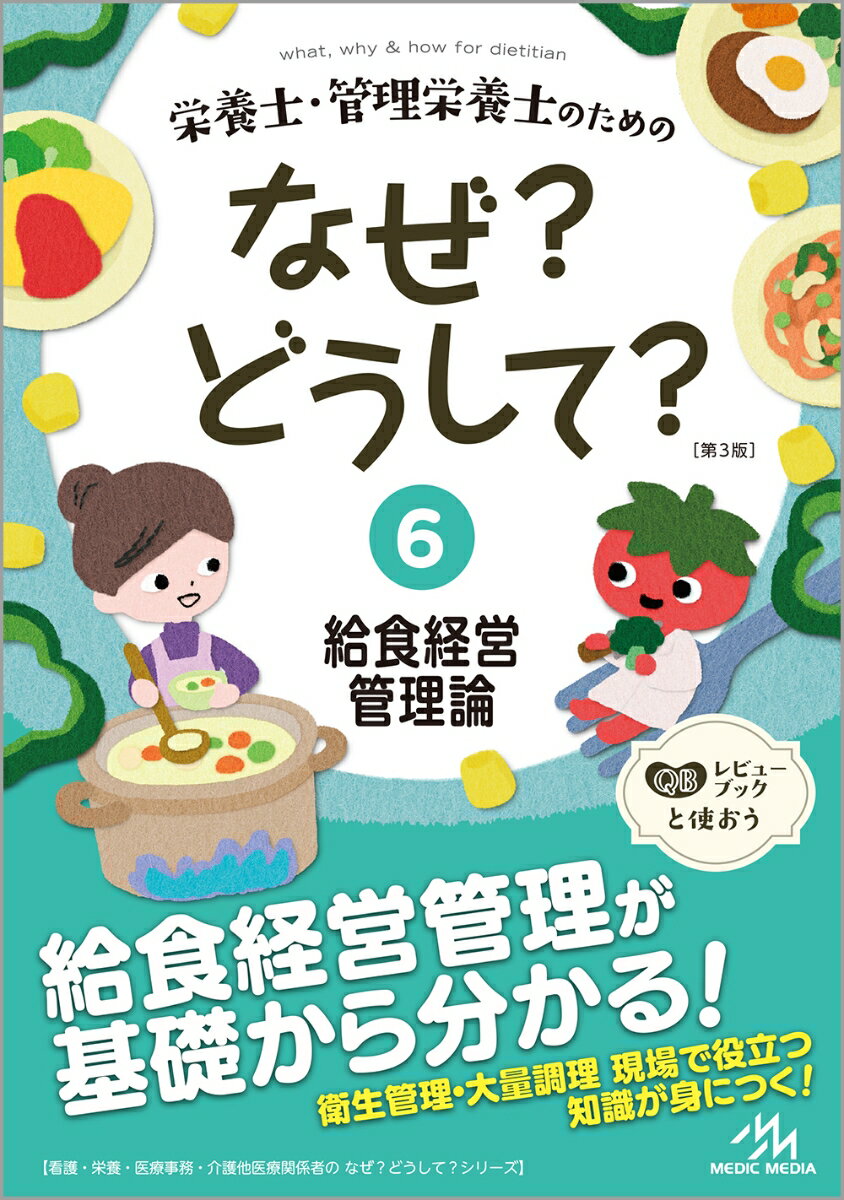 what, why & how for dietitian

栄養士・管理栄養士のための

なぜ？どうして？

［第3版］

6

給食経営管理論

QB レビューブック と使おう

給食経営管理が基礎から分かる！

衛生管理・大量調理 現場で役立つ知識が身につく！

【看護・栄養・医療事務・介護他医療関係者の なぜ？どうして？シリーズ】

MEDIC MEDIA